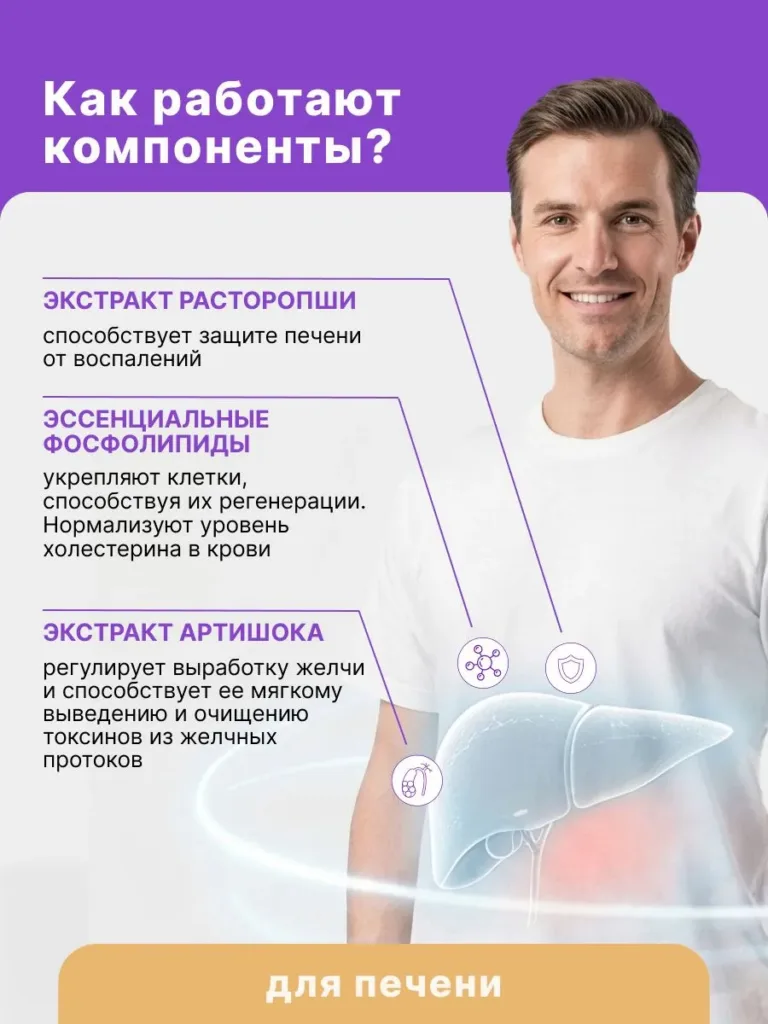 Как работают компоненты?

ЭКСТРАКТ РАСТОРОПШИ

способствует защите печени от воспалений

ЭССЕНЦИАЛЬНЫЕ ФОСФОЛИПИДЫ

укрепляют клетки, способствуя их регенерации. Нормализуют уровень холестерина в крови

ЭКСТРАКТ АРТИШОКА

регулирует выработку желчи и способствует ее мягкому выведению и очищению токсинов из желчных протоков

для печени